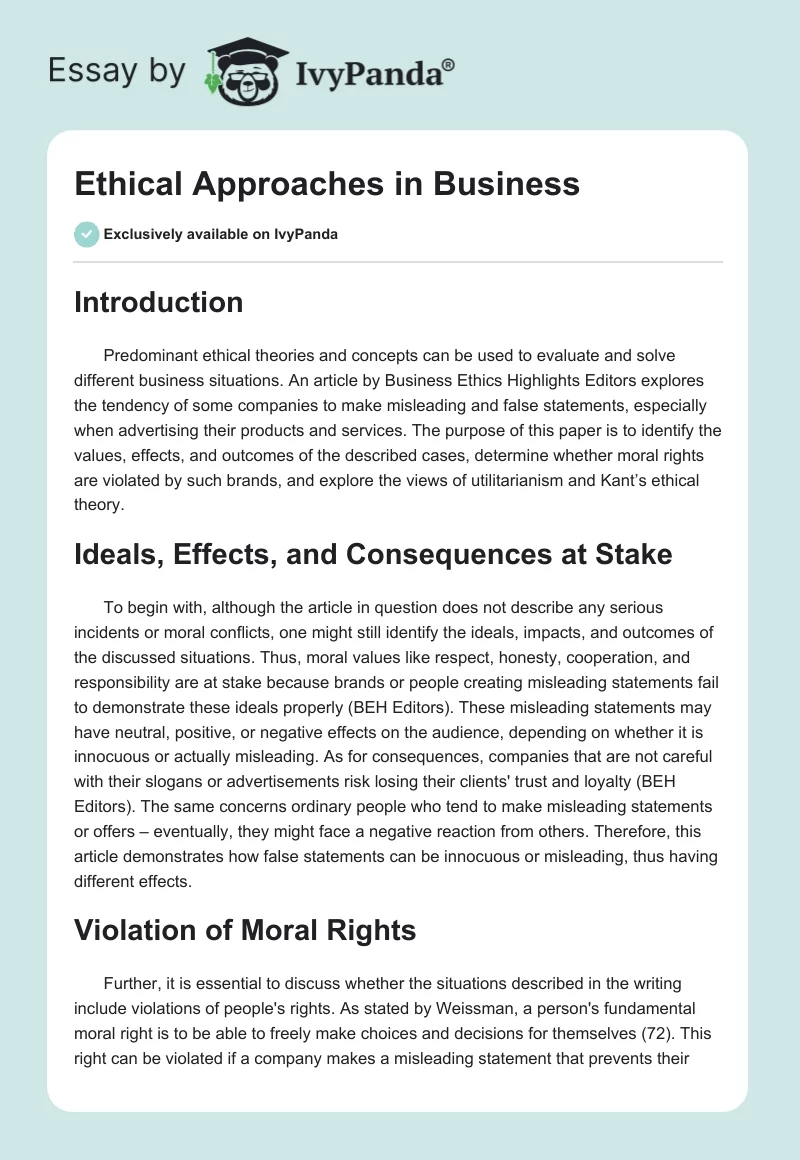 Essay by IvyPanda®

Ethical Approaches in Business

Exclusively available on IvyPanda

Introduction

Predominant ethical theories and concepts can be used to evaluate and solve different business situations. An article by Business Ethics Highlights Editors explores the tendency of some companies to make misleading and false statements, especially when advertising their products and services. The purpose of this paper is to identify the values, effects, and outcomes of the described cases, determine whether moral rights are violated by such brands, and explore the views of utilitarianism and Kant's ethical theory.

Ideals, Effects, and Consequences at Stake

To begin with, although the article in question does not describe any serious incidents or moral conflicts, one might still identify the ideals, impacts, and outcomes of the discussed situations. Thus, moral values like respect, honesty, cooperation, and responsibility are at stake because brands or people creating misleading statements fail to demonstrate these ideals properly (BEH Editors). These misleading statements may have neutral, positive, or negative effects on the audience, depending on whether it is innocuous or actually misleading. As for consequences, companies that are not careful with their slogans or advertisements risk losing their clients' trust and loyalty (BEH Editors). The same concerns ordinary people who tend to make misleading statements or offers – eventually, they might face a negative reaction from others. Therefore, this article demonstrates how false statements can be innocuous or misleading, thus having different effects.

Violation of Moral Rights

Further, it is essential to discuss whether the situations described in the writing include violations of people's rights. As stated by Weissman, a person's fundamental moral right is to be able to freely make choices and decisions for themselves (72). This right can be violated if a company makes a misleading statement that prevents their